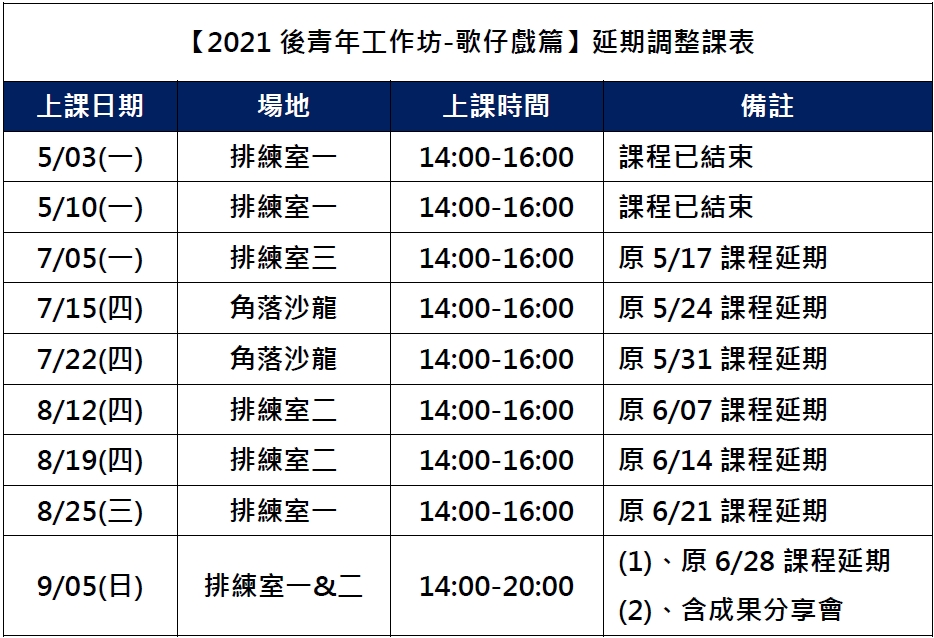 【2021後青年工作坊-歌仔戲篇】延期調整課表

| 上課日期 | 場地 | 上課時間 | 備註 |
|---|---|---|---|
| 5/03(一) | 排練室一 | 14:00-16:00 | 課程已結束 |
| 5/10(一) | 排練室一 | 14:00-16:00 | 課程已結束 |
| 7/05(一) | 排練室三 | 14:00-16:00 | 原5/17課程延期 |
| 7/15(四) | 角落沙龍 | 14:00-16:00 | 原5/24課程延期 |
| 7/22(四) | 角落沙龍 | 14:00-16:00 | 原5/31課程延期 |
| 8/12(四) | 排練室二 | 14:00-16:00 | 原6/07課程延期 |
| 8/19(四) | 排練室二 | 14:00-16:00 | 原6/14課程延期 |
| 8/25(三) | 排練室一 | 14:00-16:00 | 原6/21課程延期 |
| 9/05(日) | 排練室一&二 | 14:00-20:00 | (1)、原6/28課程延期 (2)、含成果分享會 |